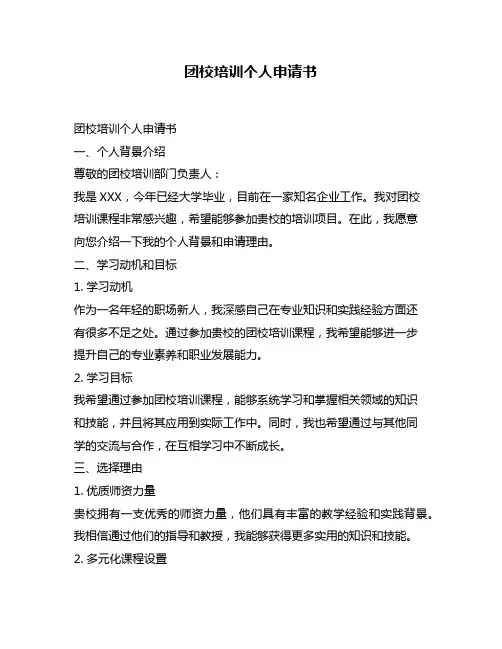 团校培训个人申请书

团校培训个人申请书

一、个人背景介绍

尊敬的团校培训部门负责人：

我是 XXX，今年已经大学毕业，目前在一家知名企业工作。我对团校培训课程非常感兴趣，希望能够参加贵校的培训项目。在此，我愿意向您介绍一下我的个人背景和申请理由。

二、学习动机和目标

1. 学习动机

作为一名年轻的职场新人，我深感自己在专业知识和实践经验方面还有很多不足之处。通过参加贵校的团校培训课程，我希望能够进一步提升自己的专业素养和职业发展能力。

2. 学习目标

我希望通过参加团校培训课程，能够系统学习和掌握相关领域的知识和技能，并且将其应用到实际工作中。同时，我也希望通过与其他同学的交流与合作，在互相学习中不断成长。

三、选择理由

1. 优质师资力量

贵校拥有一支优秀的师资力量，他们具有丰富的教学经验和实践背景。我相信通过他们的指导和教授，我能够获得更多实用的知识和技能。

2. 多元化课程设置